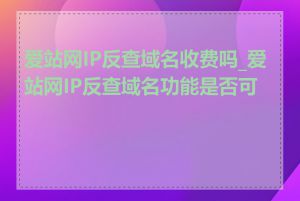 爱站网IP反查域名收费吗_爱站网IP反查域名功能是否可